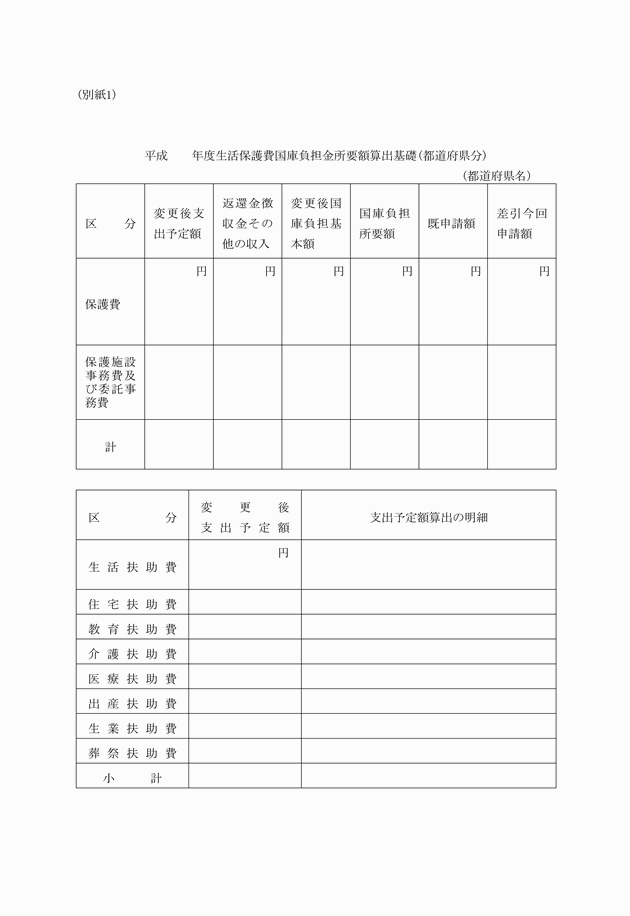 (別紙1)

平成　　年度生活保護費国庫負担金所要額算出基礎(都道府県分)

(都道府県名)

| 区　　分 | 変更後支出予定額 | 返還金徴収金その他の収入 | 変更後国庫負担基本額 | 国庫負担所要額 | 既申請額 | 差引今回申請額 |
|---|---|---|---|---|---|---|
| 保護費 | 円 | 円 | 円 | 円 | 円 | 円 |
| 保護施設事務費及び委託事務費 | | | | | | |
| 計 | | | | | | |

| 区　　分 | 変更後支出予定額 | 支出予定額算出の明細 |
|---|---|---|
| 生活扶助費 | 円 | |
| 住宅扶助費 | | |
| 教育扶助費 | | |
| 介護扶助費 | | |
| 医療扶助費 | | |
| 出産扶助費 | | |
| 生業扶助費 | | |
| 葬祭扶助費 | | |
| 小　　計 | | |